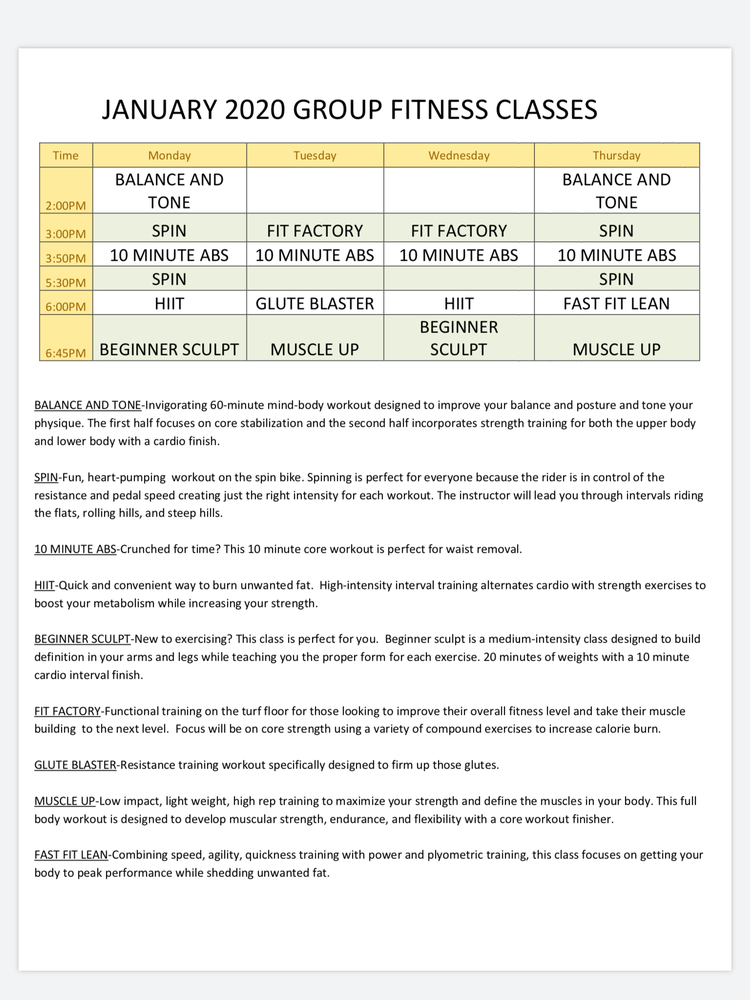 JANUARY 2020 GROUP FITNESS CLASSES

| Time | Monday | Tuesday | Wednesday | Thursday |
|---|---|---|---|---|
| 2:00PM | BALANCE AND TONE | | | BALANCE AND TONE |
| 3:00PM | SPIN | FIT FACTORY | FIT FACTORY | SPIN |
| 3:50PM | 10 MINUTE ABS | 10 MINUTE ABS | 10 MINUTE ABS | 10 MINUTE ABS |
| 5:30PM | SPIN | | | SPIN |
| 6:00PM | HIIT | GLUTE BLASTER | HIIT | FAST FIT LEAN |
| 6:45PM | BEGINNER SCULPT | MUSCLE UP | BEGINNER SCULPT | MUSCLE UP |

BALANCE AND TONE-Invigorating 60-minute mind-body workout designed to improve your balance and posture and tone your physique. The first half focuses on core stabilization and the second half incorporates strength training for both the upper body and lower body with a cardio finish.

SPIN-Fun, heart-pumping workout on the spin bike. Spinning is perfect for everyone because the rider is in control of the resistance and pedal speed creating just the right intensity for each workout. The instructor will lead you through intervals riding the flats, rolling hills, and steep hills.

10 MINUTE ABS-Crunched for time? This 10 minute core workout is perfect for waist removal.

HIIT-Quick and convenient way to burn unwanted fat. High-intensity interval training alternates cardio with strength exercises to boost your metabolism while increasing your strength.

BEGINNER SCULPT-New to exercising? This class is perfect for you. Beginner sculpt is a medium-intensity class designed to build definition in your arms and legs while teaching you the proper form for each exercise. 20 minutes of weights with a 10 minute cardio interval finish.

FIT FACTORY-Functional training on the turf floor for those looking to improve their overall fitness level and take their muscle building to the next level. Focus will be on core strength using a variety of compound exercises to increase calorie burn.

GLUTE BLASTER-Resistance training workout specifically designed to firm up those glutes.

MUSCLE UP-Low impact, light weight, high rep training to maximize your strength and define the muscles in your body. This full body workout is designed to develop muscular strength, endurance, and flexibility with a core workout finisher.

FAST FIT LEAN-Combining speed, agility, quickness training with power and plyometric training, this class focuses on getting your body to peak performance while shedding unwanted fat.